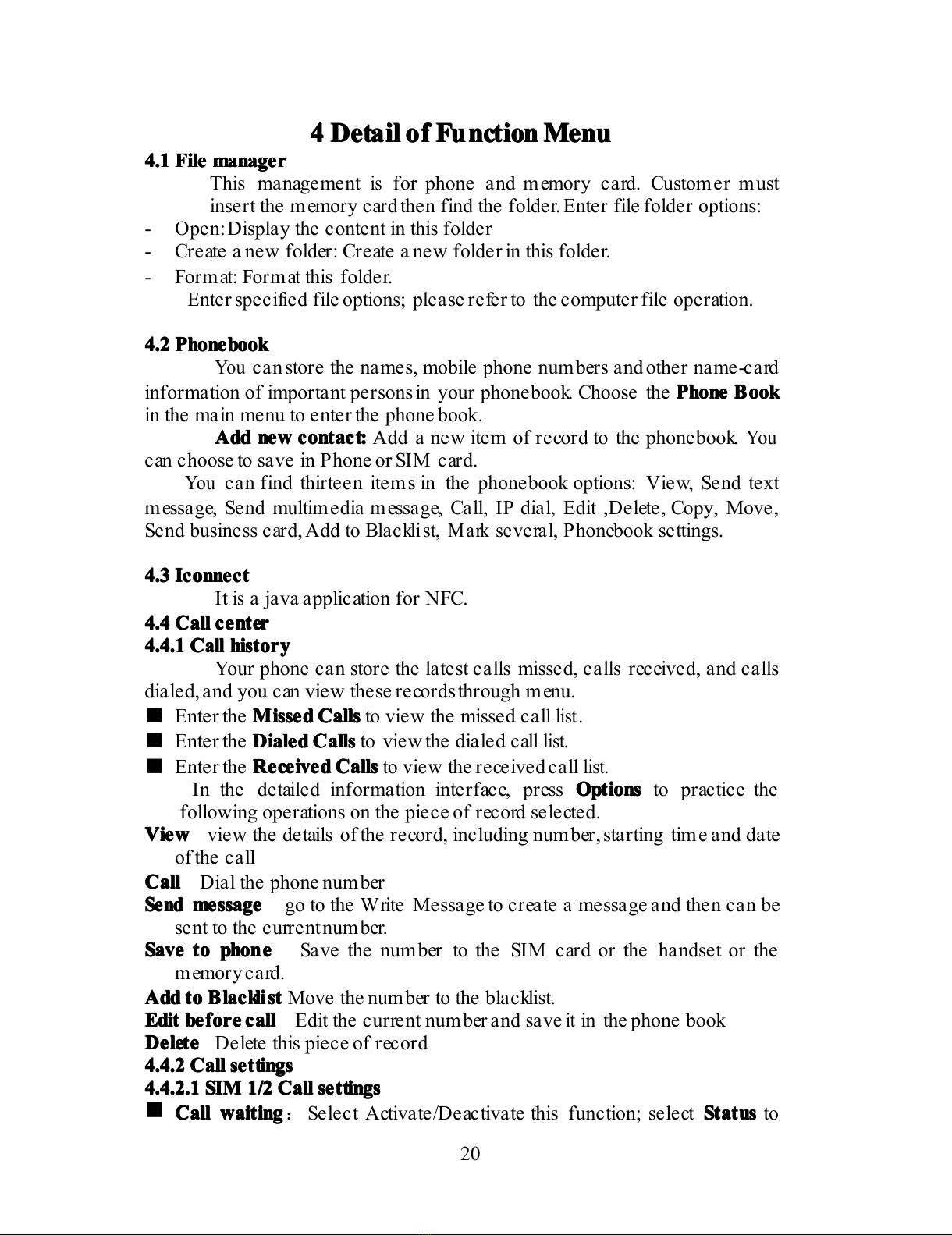 4 Detail of Function Menu

4.1 File manager

This management is for phone and memory card. Customer must insert the memory card then find the folder. Enter file folder options:

- Open: Display the content in this folder
- Create a new folder: Create a new folder in this folder.
- Format: Format this folder.

Enter specified file options; please refer to the computer file operation.

4.2 Phonebook

You can store the names, mobile phone numbers and other name-card information of important persons in your phonebook. Choose the Phone Book in the main menu to enter the phone book.

Add new contact: Add a new item of record to the phonebook. You can choose to save in Phone or SIM card.

You can find thirteen items in the phonebook options: View, Send text message, Send multimedia message, Call, IP dial, Edit ,Delete, Copy, Move, Send business card, Add to Blacklist, Mark several, Phonebook settings.

4.3 Iconnect

It is a java application for NFC.

4.4 Call center

4.4.1 Call history

Your phone can store the latest calls missed, calls received, and calls dialed, and you can view these records through menu.

■ Enter the Missed Calls to view the missed call list.
■ Enter the Dialed Calls to view the dialed call list.
■ Enter the Received Calls to view the received call list.

In the detailed information interface, press Options to practice the following operations on the piece of record selected.

View view the details of the record, including number, starting time and date of the call

Call Dial the phone number

Send message go to the Write Message to create a message and then can be sent to the current number.

Save to phone Save the number to the SIM card or the handset or the memory card.

Add to Blacklist Move the number to the blacklist.

Edit before call Edit the current number and save it in the phone book

Delete Delete this piece of record

4.4.2 Call settings

4.4.2.1 SIM 1/2 Call settings

■ Call waiting: Select Activate/Deactivate this function; select Status to

20